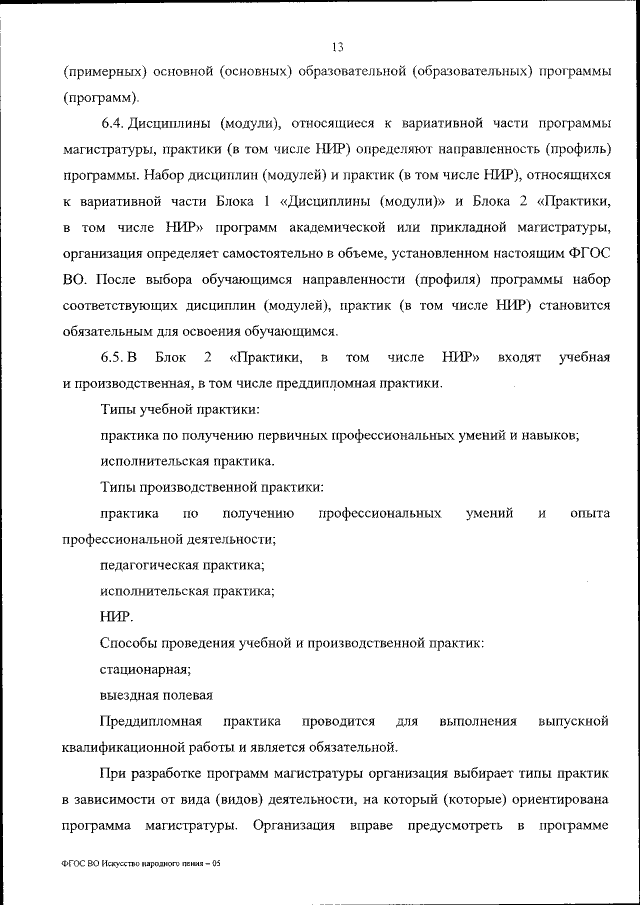 13

(примерных) основной (основных) образовательной (образовательных) программы (программ).

6.4. Дисциплины (модули), относящиеся к вариативной части программы магистратуры, практики (в том числе НИР) определяют направленность (профиль) программы. Набор дисциплин (модулей) и практик (в том числе НИР), относящихся к вариативной части Блока 1 «Дисциплины (модули)» и Блока 2 «Практики, в том числе НИР» программ академической или прикладной магистратуры, организация определяет самостоятельно в объеме, установленном настоящим ФГОС ВО. После выбора обучающимся направленности (профиля) программы набор соответствующих дисциплин (модулей), практик (в том числе НИР) становится обязательным для освоения обучающимся.

6.5. В Блок 2 «Практики, в том числе НИР» входят учебная и производственная, в том числе преддипломная практики.

Типы учебной практики:

практика по получению первичных профессиональных умений и навыков;

исполнительская практика.

Типы производственной практики:

практика по получению профессиональных умений и опыта профессиональной деятельности;

педагогическая практика;

исполнительская практика;

НИР.

Способы проведения учебной и производственной практик:

стационарная;

выездная полевая

Преддипломная практика проводится для выполнения выпускной квалификационной работы и является обязательной.

При разработке программ магистратуры организация выбирает типы практик в зависимости от вида (видов) деятельности, на который (которые) ориентирована программа магистратуры. Организация вправе предусмотреть в программе

ФГОС ВО Искусство народного пения – 05